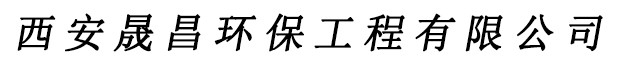 西安晟昌环保工程有限公司